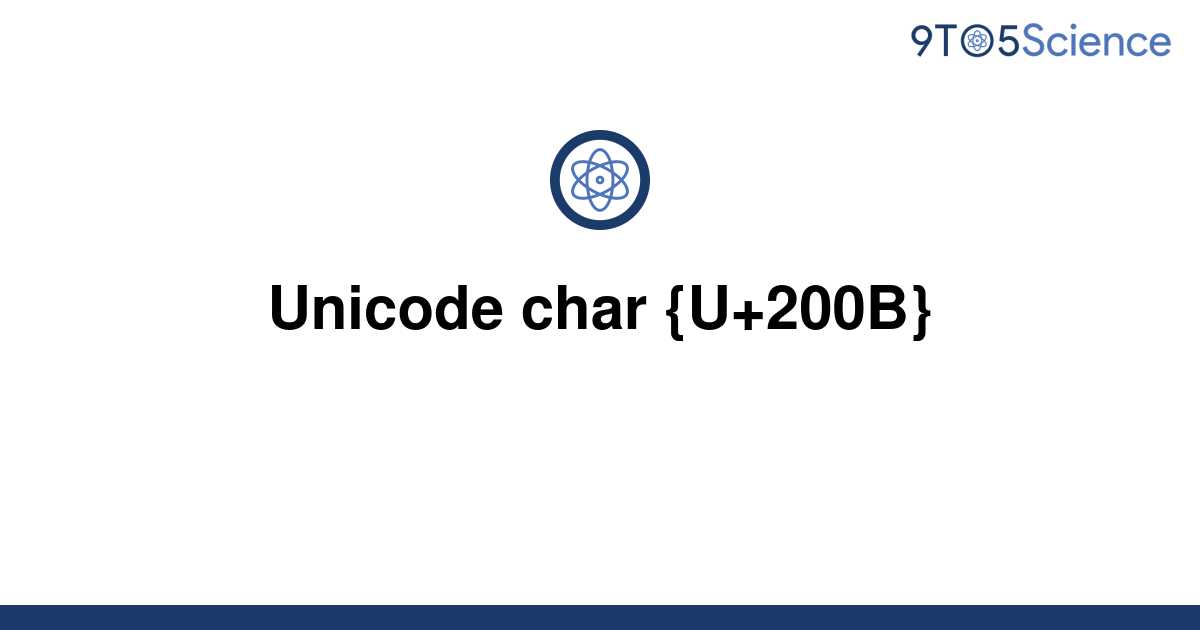 9TO5Science

Unicode char {U+200B}